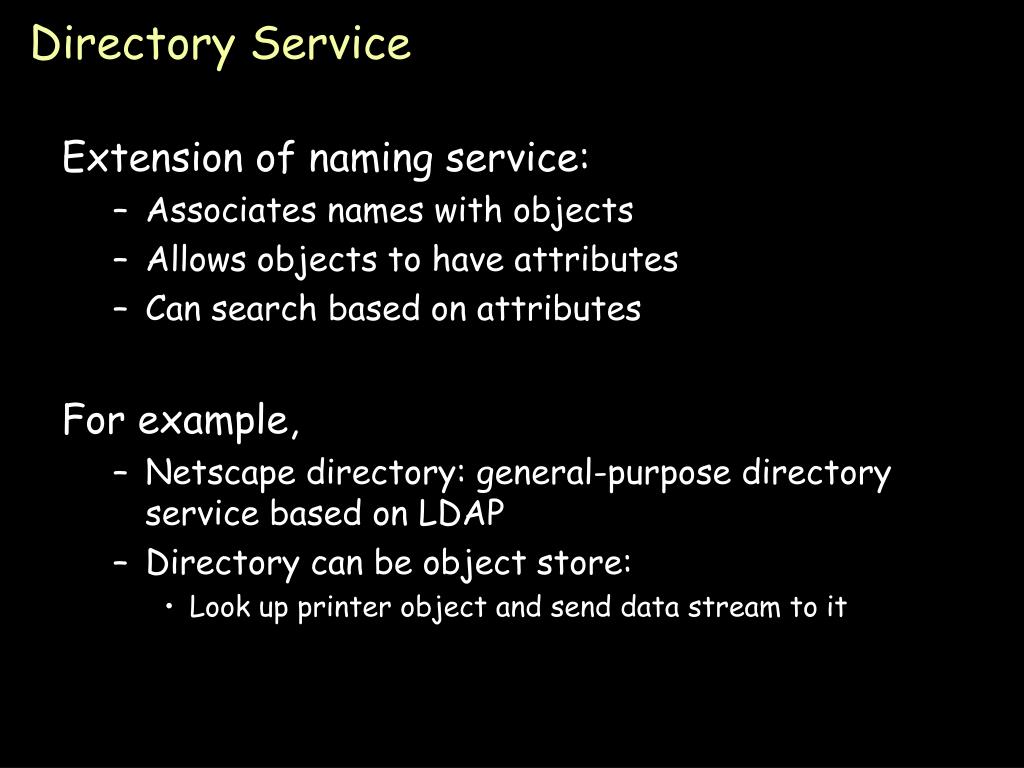 Directory Service

Extension of naming service:

– Associates names with objects
– Allows objects to have attributes
– Can search based on attributes

For example,

– Netscape directory: general-purpose directory service based on LDAP
– Directory can be object store:
• Look up printer object and send data stream to it